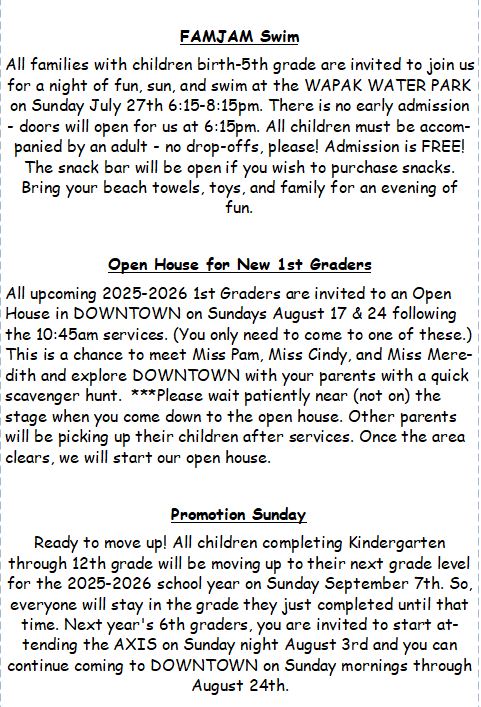 FAMJAM Swim

All families with children birth-5th grade are invited to join us for a night of fun, sun, and swim at the WAPAK WATER PARK on Sunday July 27th 6:15-8:15pm. There is no early admission - doors will open for us at 6:15pm. All children must be accompanied by an adult - no drop-offs, please! Admission is FREE! The snack bar will be open if you wish to purchase snacks. Bring your beach towels, toys, and family for an evening of fun.

Open House for New 1st Graders

All upcoming 2025-2026 1st Graders are invited to an Open House in DOWNTOWN on Sundays August 17 & 24 following the 10:45am services. (You only need to come to one of these.) This is a chance to meet Miss Pam, Miss Cindy, and Miss Meredith and explore DOWNTOWN with your parents with a quick scavenger hunt. ***Please wait patiently near (not on) the stage when you come down to the open house. Other parents will be picking up their children after services. Once the area clears, we will start our open house.

Promotion Sunday

Ready to move up! All children completing Kindergarten through 12th grade will be moving up to their next grade level for the 2025-2026 school year on Sunday September 7th. So, everyone will stay in the grade they just completed until that time. Next year's 6th graders, you are invited to start attending the AXIS on Sunday night August 3rd and you can continue coming to DOWNTOWN on Sunday mornings through August 24th.